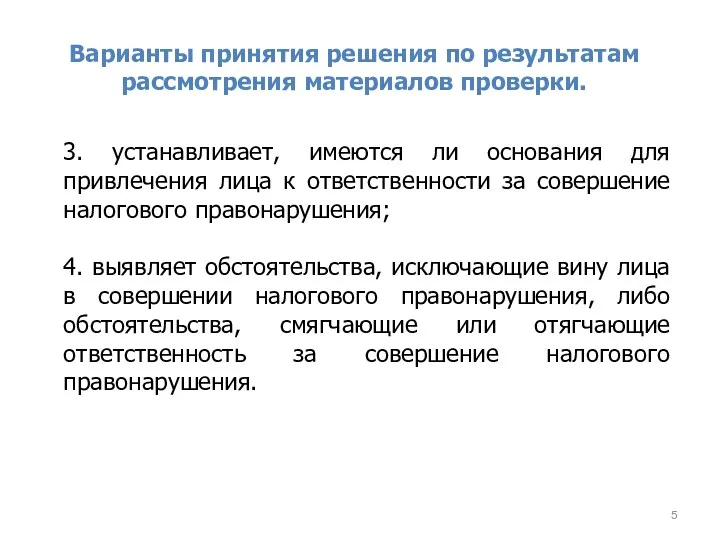 Варианты принятия решения по результатам рассмотрения материалов проверки.

3. устанавливает, имеются ли основания для привлечения лица к ответственности за совершение налогового правонарушения;

4. выявляет обстоятельства, исключающие вину лица в совершении налогового правонарушения, либо обстоятельства, смягчающие или отягчающие ответственность за совершение налогового правонарушения.

5